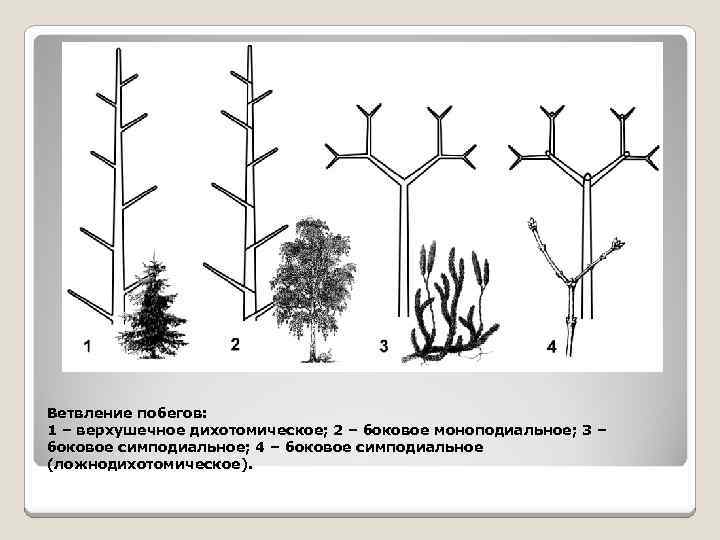 1

2

3

4

Ветвление побегов:
1 – верхушечное дихотомическое; 2 – боковое моноподиальное; 3 – боковое симподиальное; 4 – боковое симподиальное (ложнодихотомическое).